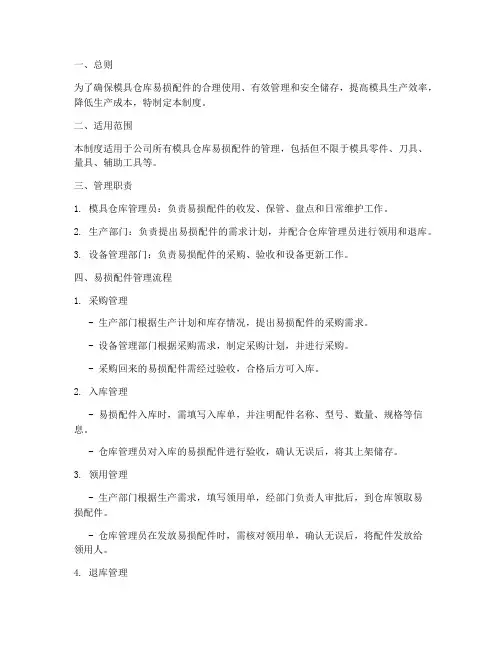 一、总则

为了确保模具仓库易损配件的合理使用、有效管理和安全储存，提高模具生产效率，降低生产成本，特制定本制度。

二、适用范围

本制度适用于公司所有模具仓库易损配件的管理，包括但不限于模具零件、刀具、量具、辅助工具等。

三、管理职责

1. 模具仓库管理员：负责易损配件的收发、保管、盘点和日常维护工作。

2. 生产部门：负责提出易损配件的需求计划，并配合仓库管理员进行领用和退库。

3. 设备管理部门：负责易损配件的采购、验收和设备更新工作。

四、易损配件管理流程

1. 采购管理

- 生产部门根据生产计划和库存情况，提出易损配件的采购需求。

- 设备管理部门根据采购需求，制定采购计划，并进行采购。

- 采购回来的易损配件需经过验收，合格后方可入库。

2. 入库管理

- 易损配件入库时，需填写入库单，并注明配件名称、型号、数量、规格等信息。

- 仓库管理员对入库的易损配件进行验收，确认无误后，将其上架储存。

3. 领用管理

- 生产部门根据生产需求，填写领用单，经部门负责人审批后，到仓库领取易损配件。

- 仓库管理员在发放易损配件时，需核对领用单，确认无误后，将配件发放给领用人。

4. 退库管理